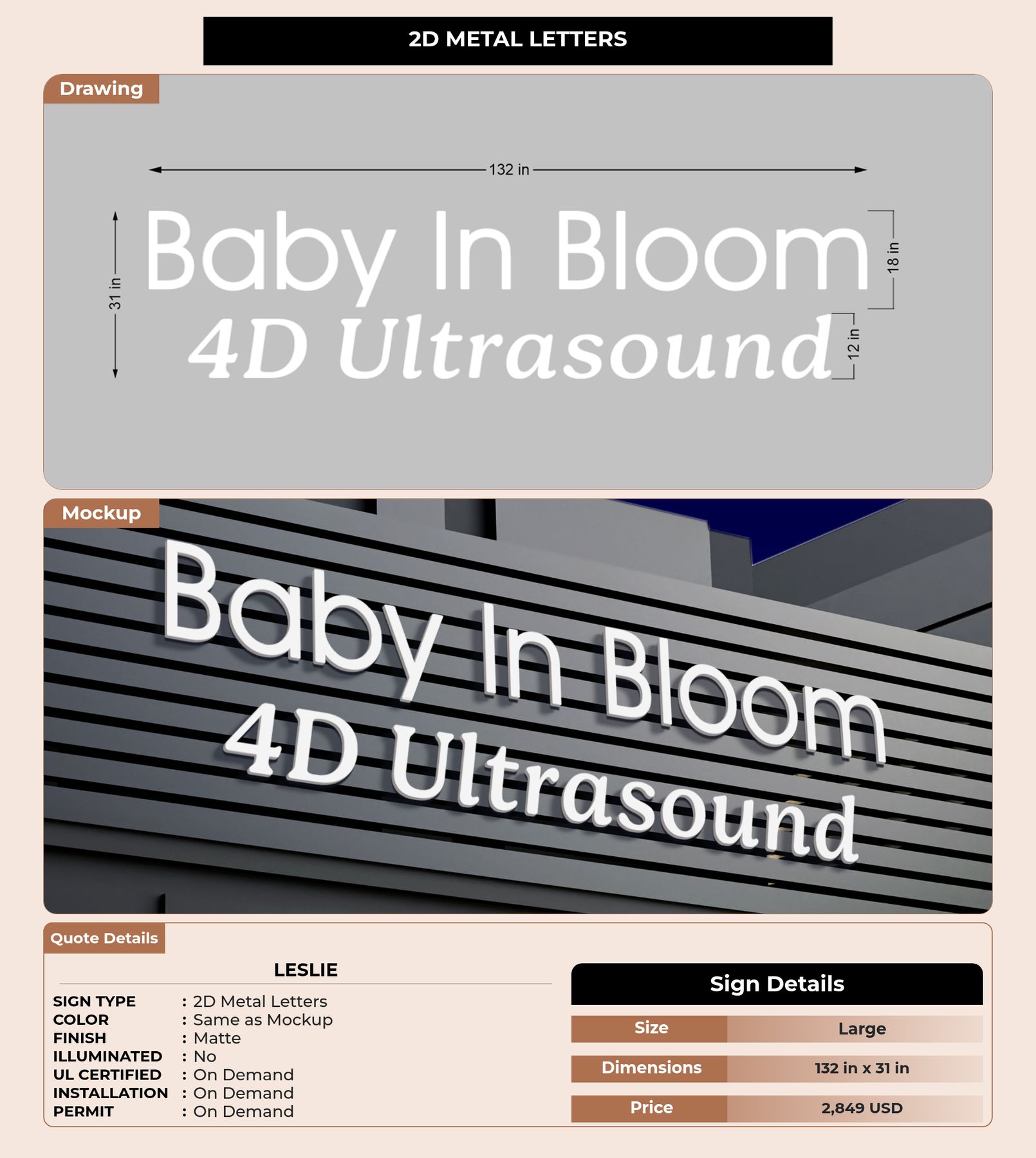 2D METAL LETTERS

Drawing

132 in

31 in

Baby In Bloom

18 in

4D Ultrasound

12 in

Mockup

Baby In Bloom
4D Ultrasound

Quote Details

LESLIE

SIGN TYPE : 2D Metal Letters
COLOR : Same as Mockup
FINISH : Matte
ILLUMINATED : No
UL CERTIFIED : On Demand
INSTALLATION : On Demand
PERMIT : On Demand

Sign Details

Size Large
Dimensions 132 in x 31 in
Price 2,849 USD